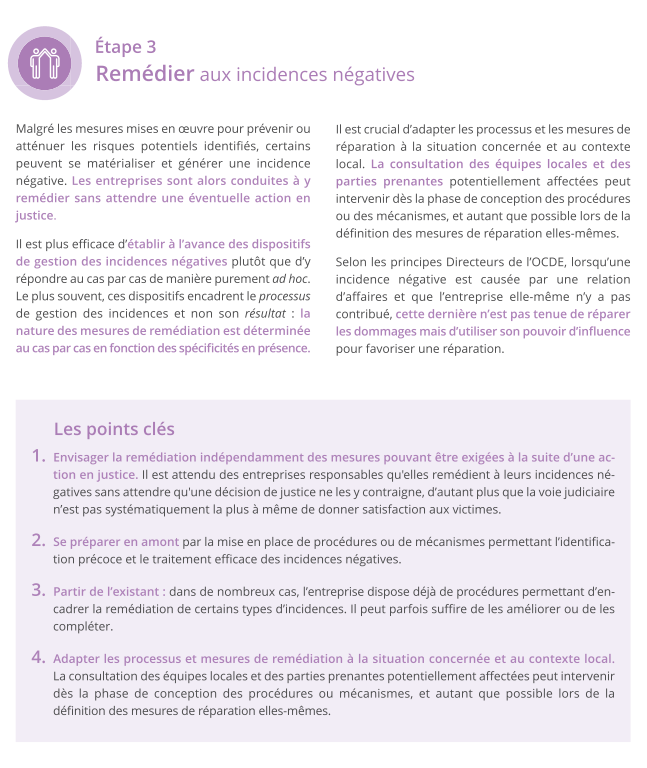 Étape 3
Remédier aux incidences négatives

Malgré les mesures mises en œuvre pour prévenir ou atténuer les risques potentiels identifiés, certains peuvent se matérialiser et générer une incidence négative. Les entreprises sont alors conduites à y remédier sans attendre une éventuelle action en justice.

Il est plus efficace d'établir à l'avance des dispositifs de gestion des incidences négatives plutôt que d'y répondre au cas par cas de manière purement ad hoc. Le plus souvent, ces dispositifs encadrent le processus de gestion des incidences et non son résultat : la nature des mesures de remédiation est déterminée au cas par cas en fonction des spécificités en présence.

Il est crucial d'adapter les processus et les mesures de réparation à la situation concernée et au contexte local. La consultation des équipes locales et des parties prenantes potentiellement affectées peut intervenir dès la phase de conception des procédures ou des mécanismes, et autant que possible lors de la définition des mesures de réparation elles-mêmes.

Selon les principes Directeurs de l'OCDE, lorsqu'une incidence négative est causée par une relation d'affaires et que l'entreprise elle-même n'y a pas contribué, cette dernière n'est pas tenue de réparer les dommages mais d'utiliser son pouvoir d'influence pour favoriser une réparation.

Les points clés

1. Envisager la remédiation indépendamment des mesures pouvant être exigées à la suite d'une action en justice. Il est attendu des entreprises responsables qu'elles remédient à leurs incidences négatives sans attendre qu'une décision de justice ne les y contraigne, d'autant plus que la voie judiciaire n'est pas systématiquement la plus à même de donner satisfaction aux victimes.

2. Se préparer en amont par la mise en place de procédures ou de mécanismes permettant l'identification précoce et le traitement efficace des incidences négatives.

3. Partir de l'existant : dans de nombreux cas, l'entreprise dispose déjà de procédures permettant d'encadrer la remédiation de certains types d'incidences. Il peut parfois suffire de les améliorer ou de les compléter.

4. Adapter les processus et mesures de remédiation à la situation concernée et au contexte local. La consultation des équipes locales et des parties prenantes potentiellement affectées peut intervenir dès la phase de conception des procédures ou mécanismes, et autant que possible lors de la définition des mesures de réparation elles-mêmes.